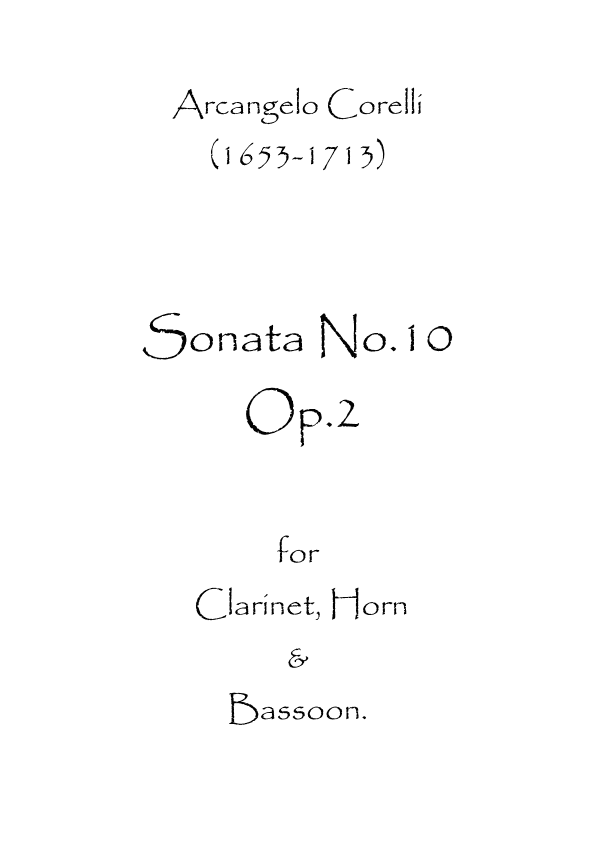 Arcangelo Corelli
(1653-1713)

Sonata No.10
Op.2

for
Clarinet, Horn
&
Bassoon.